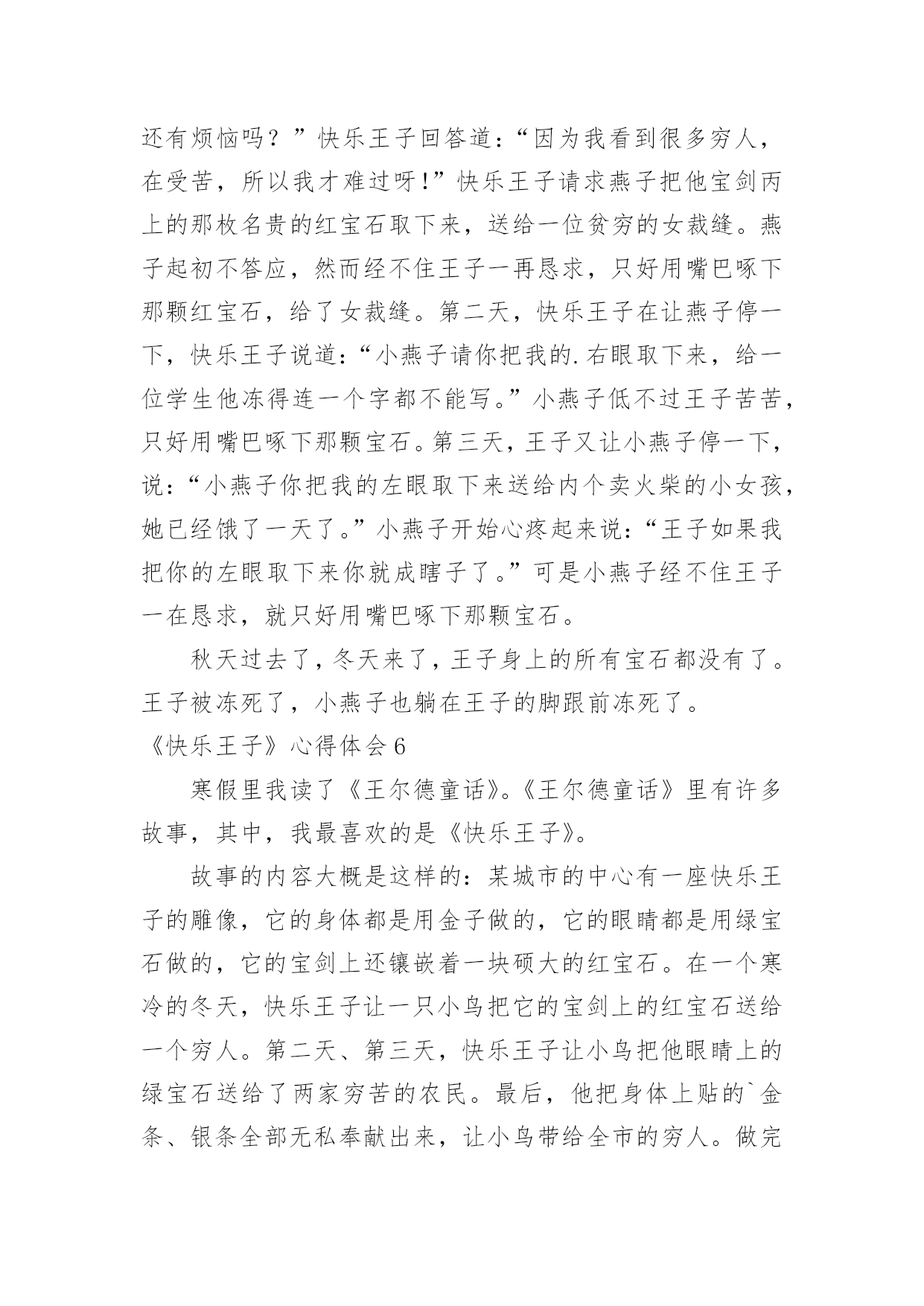 还有烦恼吗？”快乐王子回答道：“因为我看到很多穷人，在受苦，所以我才难过呀!”快乐王子请求燕子把他宝剑丙上的那枚名贵的红宝石取下来，送给一位贫穷的女裁缝。燕子起初不答应，然而经不住王子一再恳求，只好用嘴巴啄下那颗红宝石，给了女裁缝。第二天，快乐王子在让燕子停一下，快乐王子说道：“小燕子请你把我的.右眼取下来，给一位学生他冻得连一个字都不能写。”小燕子低不过王子苦苦，只好用嘴巴啄下那颗宝石。第三天，王子又让小燕子停一下，说：“小燕子你把我的左眼取下来送给内个卖火柴的小女孩，她已经饿了一天了。”小燕子开始心疼起来说：“王子如果我把你的左眼取下来你就成瞎子了。”可是小燕子经不住王子一在恳求，就只好用嘴巴啄下那颗宝石。

秋天过去了，冬天来了，王子身上的所有宝石都没有了。王子被冻死了，小燕子也躺在王子的脚跟前冻死了。

《快乐王子》心得体会6

寒假里我读了《王尔德童话》。《王尔德童话》里有许多故事，其中，我最喜欢的是《快乐王子》。

故事的内容大概是这样的：某城市的中心有一座快乐王子的雕像，它的身体都是用金子做的，它的眼睛都是用绿宝石做的，它的宝剑上还镶嵌着一块硕大的红宝石。在一个寒冷的冬天，快乐王子让一只小鸟把它的宝剑上的红宝石送给一个穷人。第二天、第三天，快乐王子让小鸟把他眼睛上的绿宝石送给了两家穷苦的农民。最后，他把身体上贴的`金条、银条全部无私奉献出来，让小鸟带给全市的穷人。做完